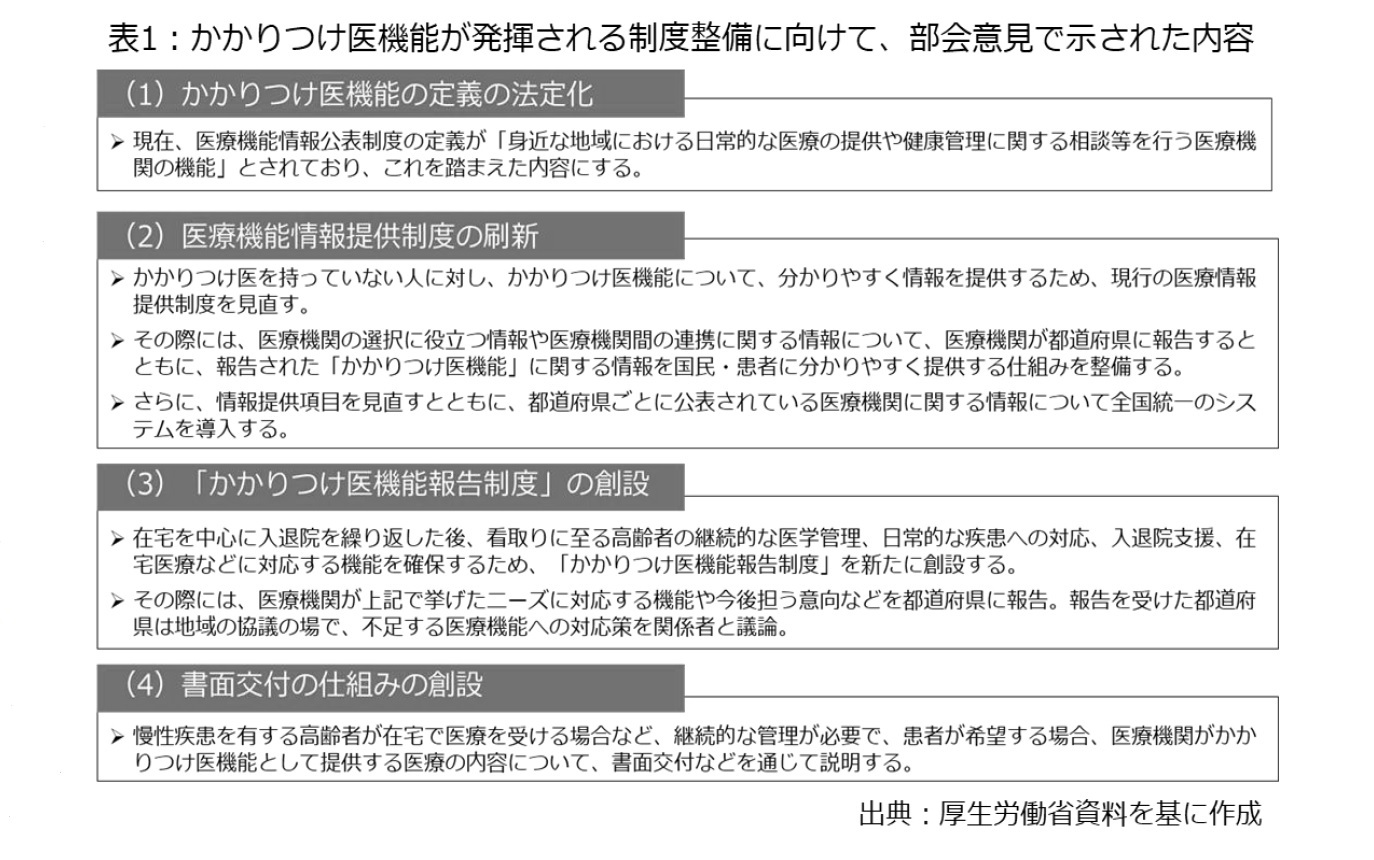 表1：かかりつけ医機能が発揮される制度整備に向けて、部会意見で示された内容

（1）かかりつけ医機能の定義の法定化

➢ 現在、医療機能情報公表制度の定義が「身近な地域における日常的な医療の提供や健康管理に関する相談等を行う医療機関の機能」とされており、これを踏まえた内容にする。

（2）医療機能情報提供制度の刷新

➢ かかりつけ医を持っていない人に対し、かかりつけ医機能について、分かりやすく情報を提供するため、現行の医療情報提供制度を見直す。

➢ その際には、医療機関の選択に役立つ情報や医療機関間の連携に関する情報について、医療機関が都道府県に報告するとともに、報告された「かかりつけ医機能」に関する情報を国民・患者に分かりやすく提供する仕組みを整備する。

➢ さらに、情報提供項目を見直すとともに、都道府県ごとに公表されている医療機関に関する情報について全国統一のシステムを導入する。

（3）「かかりつけ医機能報告制度」の創設

➢ 在宅を中心に入退院を繰り返した後、看取りに至る高齢者の継続的な医学管理、日常的な疾患への対応、入退院支援、在宅医療などに対応する機能を確保するため、「かかりつけ医機能報告制度」を新たに創設する。

➢ その際には、医療機関が上記で挙げたニーズに対応する機能や今後担う意向などを都道府県に報告。報告を受けた都道府県は地域の協議の場で、不足する医療機能への対応策を関係者と議論。

（4）書面交付の仕組みの創設

➢ 慢性疾患を有する高齢者が在宅で医療を受ける場合など、継続的な管理が必要で、患者が希望する場合、医療機関がかかりつけ医機能として提供する医療の内容について、書面交付などを通じて説明する。

出典：厚生労働省資料を基に作成